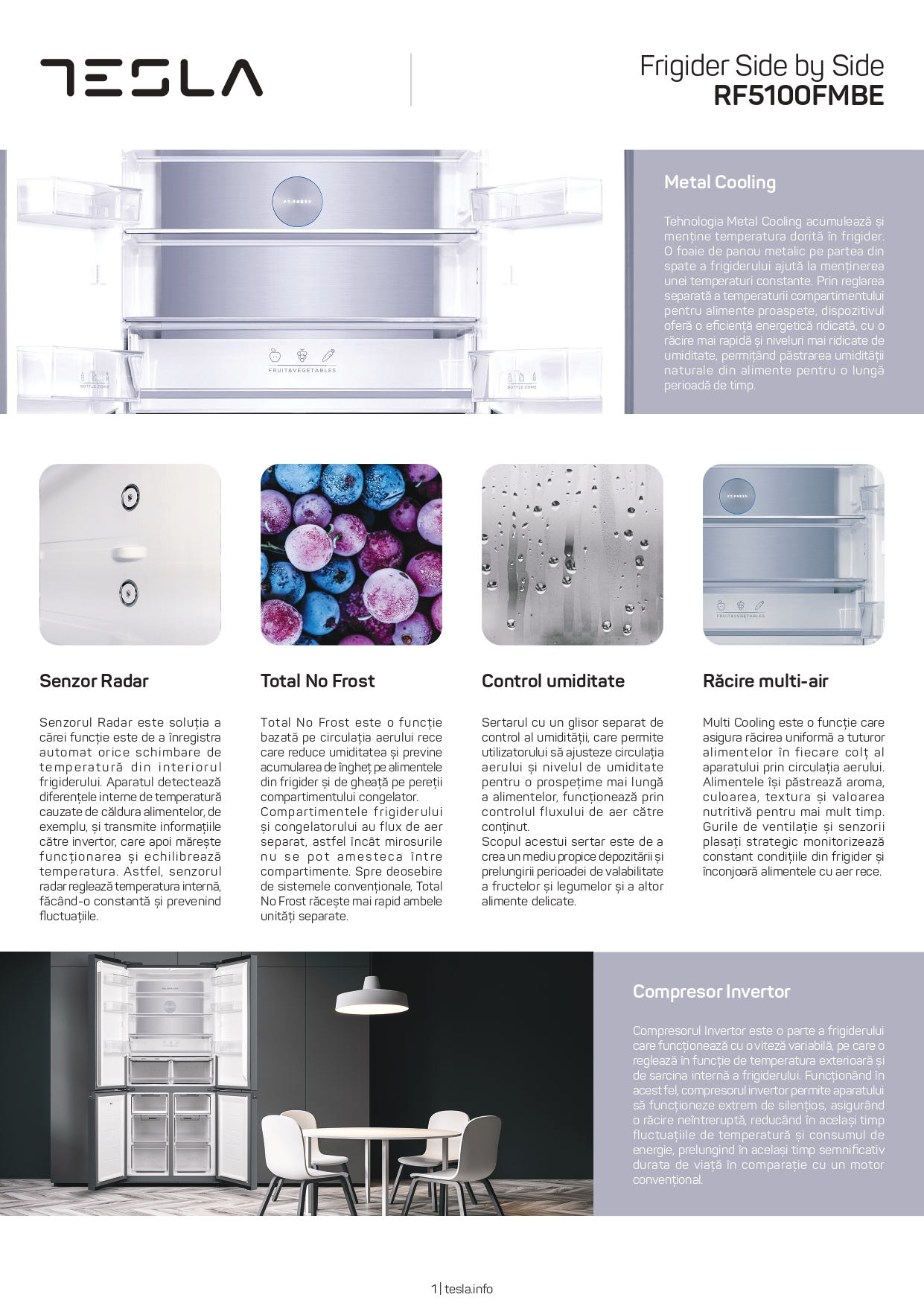 TESLA

Frigider Side by Side
RF5100FMBE

FRUIT&VEGETABLES

BOTTLE ZONE

BOTTLE ZONE

Metal Cooling

Tehnologia Metal Cooling acumulează și menține temperatura dorită în frigider. O foaie de panou metalic pe partea din spate a frigiderului ajută la menținerea unei temperaturi constante. Prin reglarea separată a temperaturii compartimentului pentru alimente proaspete, dispozitivul oferă o eficiență energetică ridicată, cu o răcire mai rapidă și niveluri mai ridicate de umiditate, permițând păstrarea umidității naturale din alimente pentru o lungă perioadă de timp.

FRUIT&VEGETABLES

Senzor Radar

Senzorul Radar este soluția a cărei funcție este de a înregistra automat orice schimbare de temperatură din interiorul frigiderului. Aparatul detectează diferențele interne de temperatură cauzate de căldura alimentelor, de exemplu, și transmite informațiile către invertor, care apoi mărește funcționarea și echilibrează temperatura. Astfel, senzorul radar reglează temperatura internă, făcând-o constantă și prevenind fluctuațiile.

Total No Frost

Total No Frost este o funcție bazată pe circulația aerului rece care reduce umiditatea și previne acumularea de îngheț pe alimentele din frigider și de gheață pe pereții compartimentului congelator. Compartimentele frigiderului și congelatorului au flux de aer separat, astfel încât mirosurile nu se pot amesteca între compartimente. Spre deosebire de sistemele convenționale, Total No Frost răcește mai rapid ambele unități separate.

Control umiditate

Sertarul cu un glisor separat de control al umidității, care permite utilizatorului să ajusteze circulația aerului și nivelul de umiditate pentru o prospețime mai lungă a alimentelor, funcționează prin controlul fluxului de aer către conținut.
Scopul acestui sertar este de a crea un mediu propice depozitării și prelungirii perioadei de valabilitate a fructelor și legumelor și a altor alimente delicate.

Răcire multi-air

Multi Cooling este o funcție care asigura răcirea uniformă a tuturor alimentelor în fiecare colț al aparatului prin circulația aerului. Alimentele își păstrează aroma, culoarea, textura și valoarea nutritivă pentru mai mult timp. Gurile de ventilație și senzorii plasați strategic monitorizează constant condițiile din frigider și înconjoară alimentele cu aer rece.

Compresor Invertor

Compresorul Invertor este o parte a frigiderului care funcționează cu o viteză variabilă, pe care o reglează în funcție de temperatura exterioară și de sarcina internă a frigiderului. Funcționând în acest fel, compresorul invertor permite aparatului să funcționeze extrem de silențios, asigurând o răcire neîntreruptă, reducând în același timp fluctuațiile de temperatură și consumul de energie, prelungind în același timp semnificativ durata de viață în comparație cu un motor convențional.

1 | tesla.info